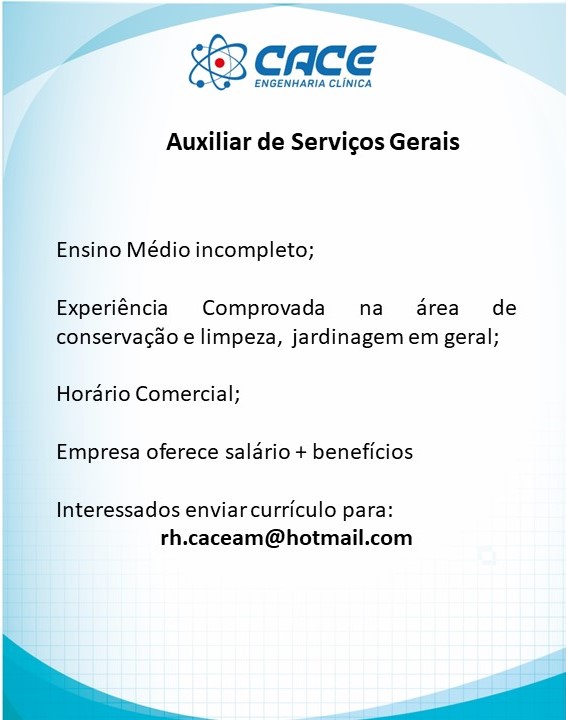 CACE
ENGENHARIA CLÍNICA

Auxiliar de Serviços Gerais

Ensino Médio incompleto;

Experiência Comprovada na área de conservação e limpeza, jardinagem em geral;

Horário Comercial;

Empresa oferece salário + benefícios

Interessados enviar currículo para:
rh.caceam@hotmail.com